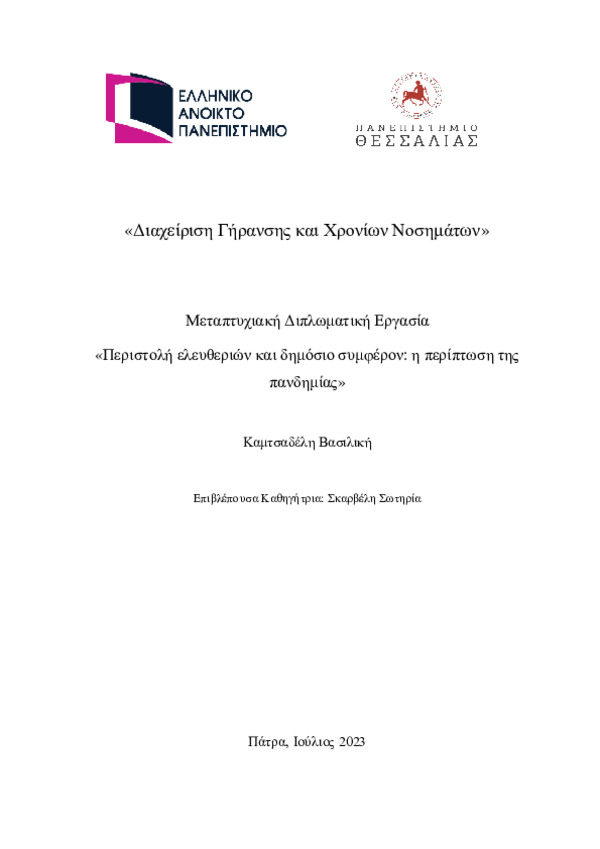 ΕΛΛΗΝΙΚΟ
ΑΝΟΙΚΤΟ
ΠΑΝΕΠΙΣΤΗΜΙΟ

ΠΑΝΕΠΙΣΤΗΜΙΟ
ΘΕΣΣΑΛΙΑΣ

«Διαχείριση Γήρανσης και Χρονίων Νοσημάτων»

Μεταπτυχιακή Διπλωματική Εργασία

«Περιστολή ελευθεριών και δημόσιο συμφέρον: η περίπτωση της πανδημίας»

Καμτσαδέλη Βασιλική

Επιβλέπουσα Καθηγήτρια: Σκαρβέλη Σωτηρία

Πάτρα, Ιούλιος 2023